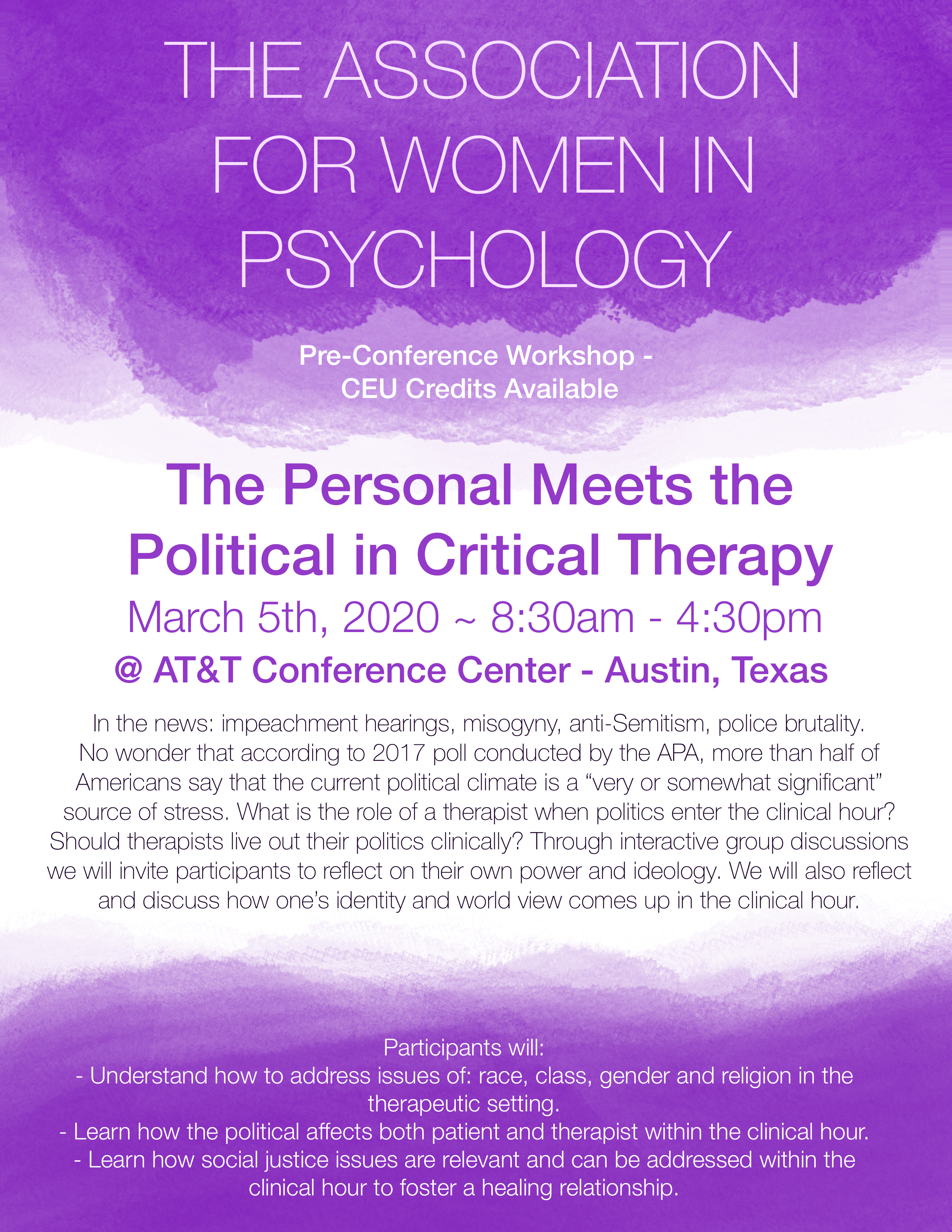 THE ASSOCIATION FOR WOMEN IN PSYCHOLOGY

Pre-Conference Workshop - CEU Credits Available

The Personal Meets the Political in Critical Therapy

March 5th, 2020 ~ 8:30am - 4:30pm

@ AT&T Conference Center - Austin, Texas

In the news: impeachment hearings, misogyny, anti-Semitism, police brutality. No wonder that according to 2017 poll conducted by the APA, more than half of Americans say that the current political climate is a “very or somewhat significant” source of stress. What is the role of a therapist when politics enter the clinical hour? Should therapists live out their politics clinically? Through interactive group discussions we will invite participants to reflect on their own power and ideology. We will also reflect and discuss how one’s identity and world view comes up in the clinical hour.

Participants will:
- Understand how to address issues of: race, class, gender and religion in the therapeutic setting.
- Learn how the political affects both patient and therapist within the clinical hour.
- Learn how social justice issues are relevant and can be addressed within the clinical hour to foster a healing relationship.